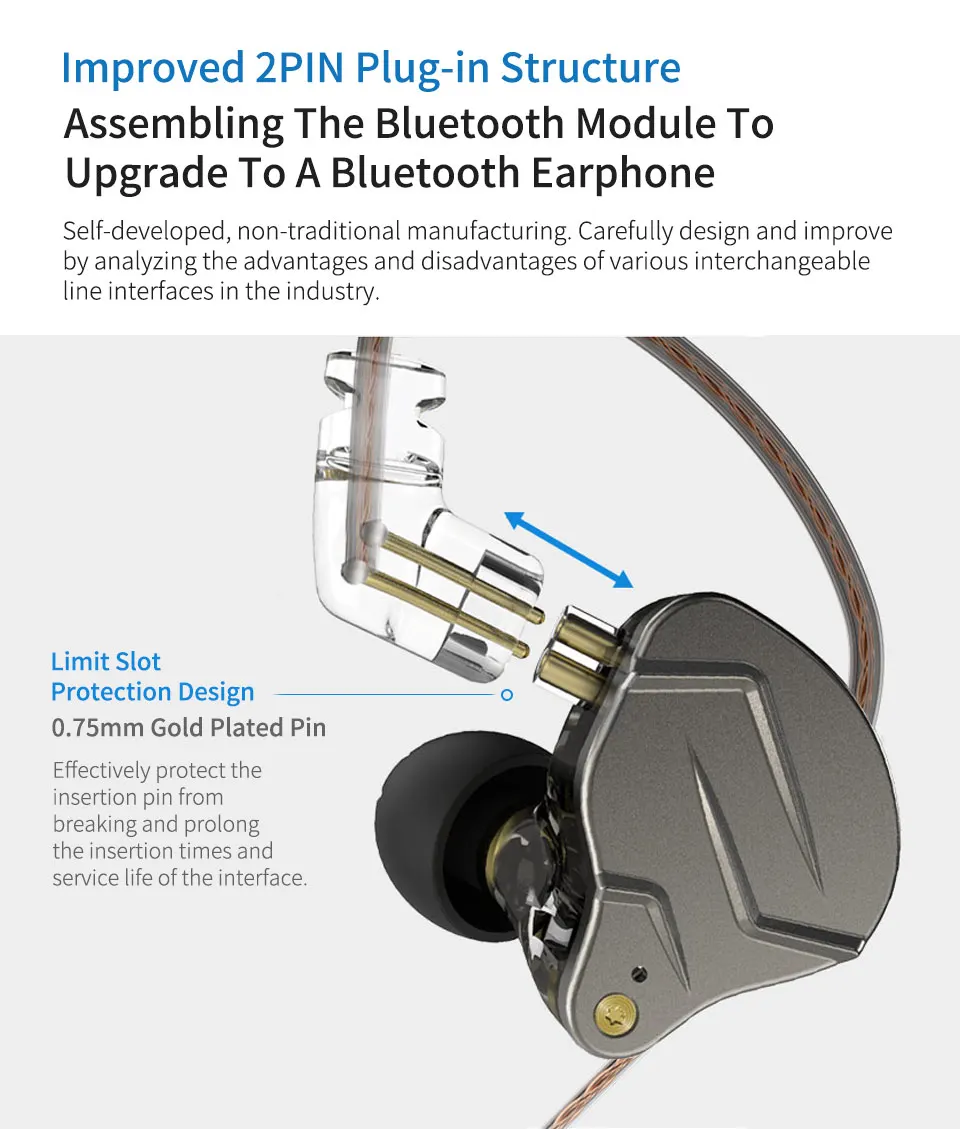 Improved 2PIN Plug-in Structure

Assembling The Bluetooth Module To Upgrade To A Bluetooth Earphone

Self-developed, non-traditional manufacturing. Carefully design and improve by analyzing the advantages and disadvantages of various interchangeable line interfaces in the industry.

Limit Slot Protection Design

0.75mm Gold Plated Pin

Effectively protect the insertion pin from breaking and prolong the insertion times and service life of the interface.